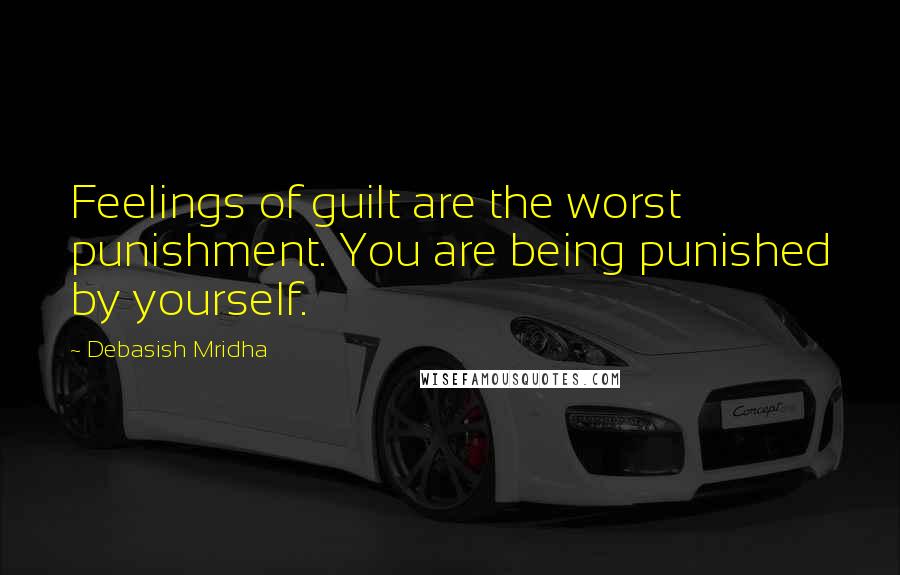 Feelings of guilt are the worst punishment. You are being punished by yourself.

~ Debasish Mridha

WISEFAMOUSQUOTES.COM

Concept